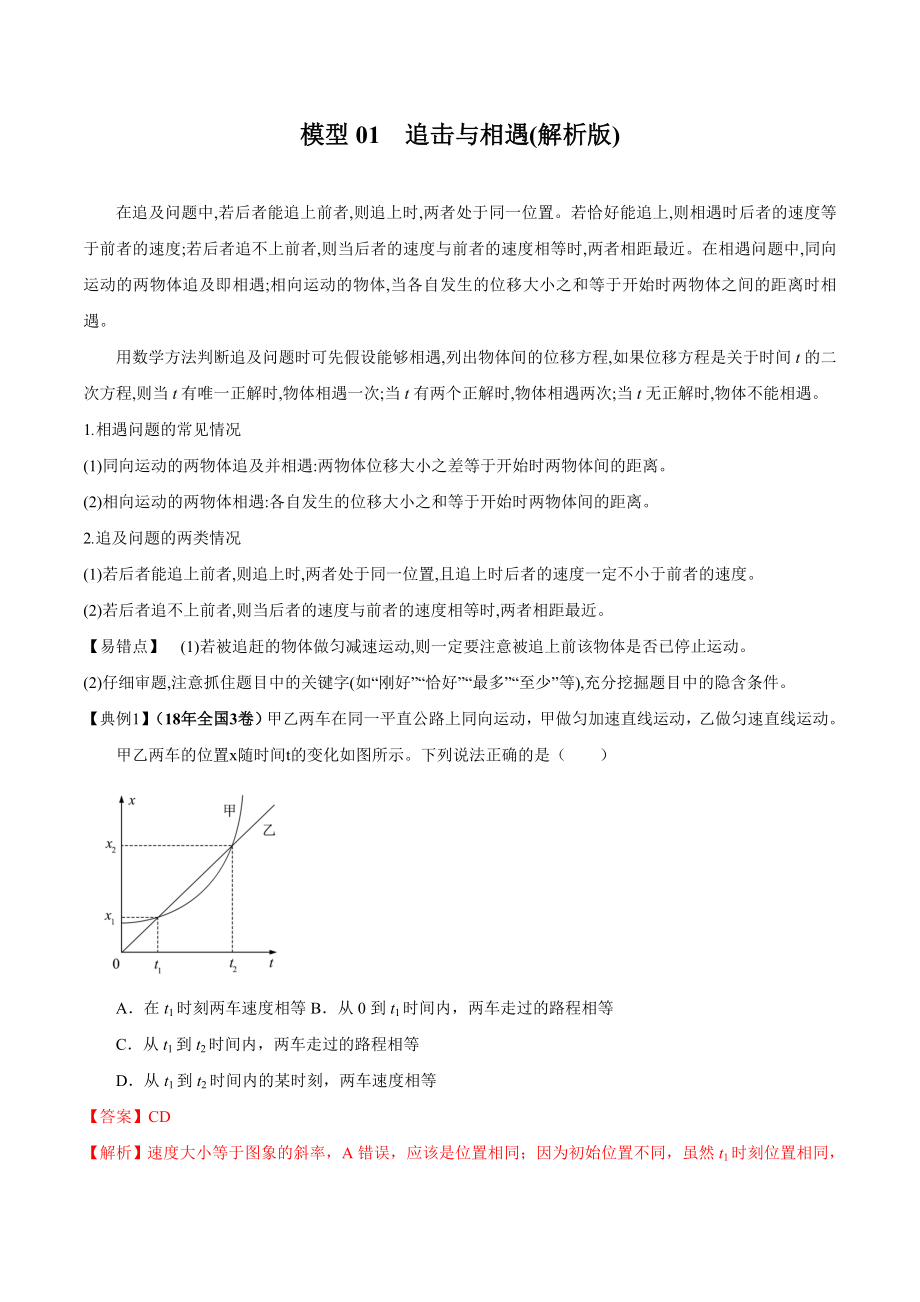 模型 01　追击与相遇(解析版)

在追及问题中,若后者能追上前者,则追上时,两者处于同一位置。若恰好能追上,则相遇时后者的速度等于前者的速度;若后者追不上前者,则当后者的速度与前者的速度相等时,两者相距最近。在相遇问题中,同向运动的两物体追及即相遇;相向运动的物体,当各自发生的位移大小之和等于开始时两物体之间的距离时相遇。

用数学方法判断追及问题时可先假设能够相遇,列出物体间的位移方程,如果位移方程是关于时间 $t$ 的二次方程,则当 $t$ 有唯一正解时,物体相遇一次;当 $t$ 有两个正解时,物体相遇两次;当 $t$ 无正解时,物体不能相遇。

1.相遇问题的常见情况

(1)同向运动的两物体追及并相遇:两物体位移大小之差等于开始时两物体间的距离。

(2)相向运动的两物体相遇:各自发生的位移大小之和等于开始时两物体间的距离。

2.追及问题的两类情况

(1)若后者能追上前者,则追上时,两者处于同一位置,且追上时后者的速度一定不小于前者的速度。

(2)若后者追不上前者,则当后者的速度与前者的速度相等时,两者相距最近。

【易错点】　(1)若被追赶的物体做匀减速运动,则一定要注意被追上前该物体是否已停止运动。

(2)仔细审题,注意抓住题目中的关键字(如“刚好”“恰好”“最多”“至少”等),充分挖掘题目中的隐含条件。

【典例1】(18年全国3卷)甲乙两车在同一平直公路上同向运动,甲做匀加速直线运动,乙做匀速直线运动。甲乙两车的位置x随时间t的变化如图所示。下列说法正确的是（　　）

$x$ 甲 乙 $x_2$ $x_1$ 0 $t_1$ $t_2$ $t$

A．在 $t_1$ 时刻两车速度相等 B．从 0 到 $t_1$ 时间内，两车走过的路程相等

C．从 $t_1$ 到 $t_2$ 时间内，两车走过的路程相等

D．从 $t_1$ 到 $t_2$ 时间内的某时刻，两车速度相等

【答案】CD

【解析】速度大小等于图象的斜率，A 错误，应该是位置相同；因为初始位置不同，虽然 $t_1$ 时刻位置相同，